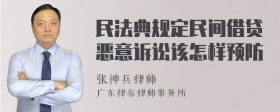 民法典规定民间借贷恶意诉讼该怎样预防

张神兵律师
广东律参律师事务所